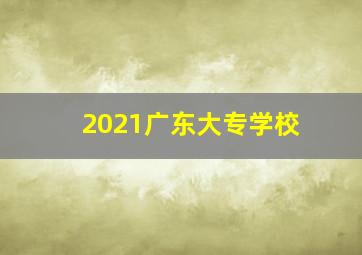 2021广东大专学校